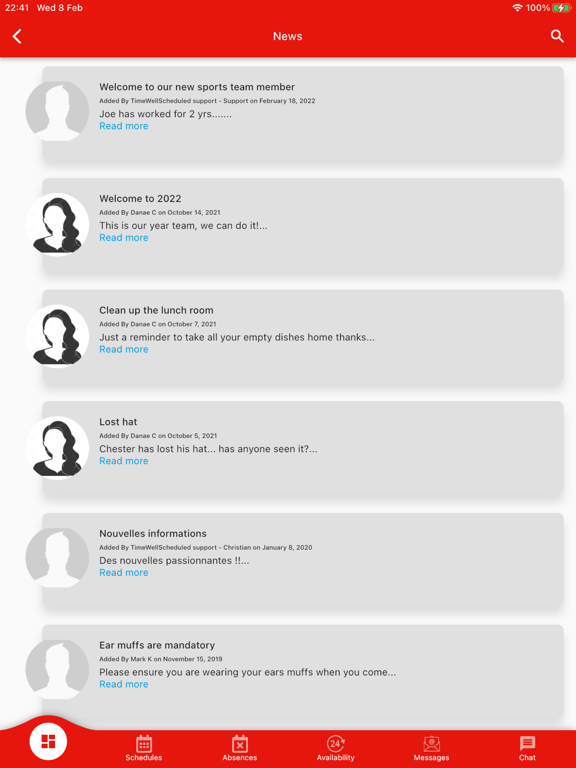 22:41 Wed 8 Feb

100%

News

Welcome to our new sports team member
Added By TimeWellScheduled support - Support on February 18, 2022
Joe has worked for 2 yrs.......
Read more

Welcome to 2022
Added By Danae C on October 14, 2021
This is our year team, we can do it!...
Read more

Clean up the lunch room
Added By Danae C on October 7, 2021
Just a reminder to take all your empty dishes home thanks...
Read more

Lost hat
Added By Danae C on October 5, 2021
Chester has lost his hat... has anyone seen it?...
Read more

Nouvelles informations
Added By TimeWellScheduled support - Christian on January 8, 2020
Des nouvelles passionnantes !!...
Read more

Ear muffs are mandatory
Added By Mark K on November 15, 2019
Please ensure you are wearing your ears muffs when you come...
Read more

Schedules
Absences
24
Availability
Messages
Chat